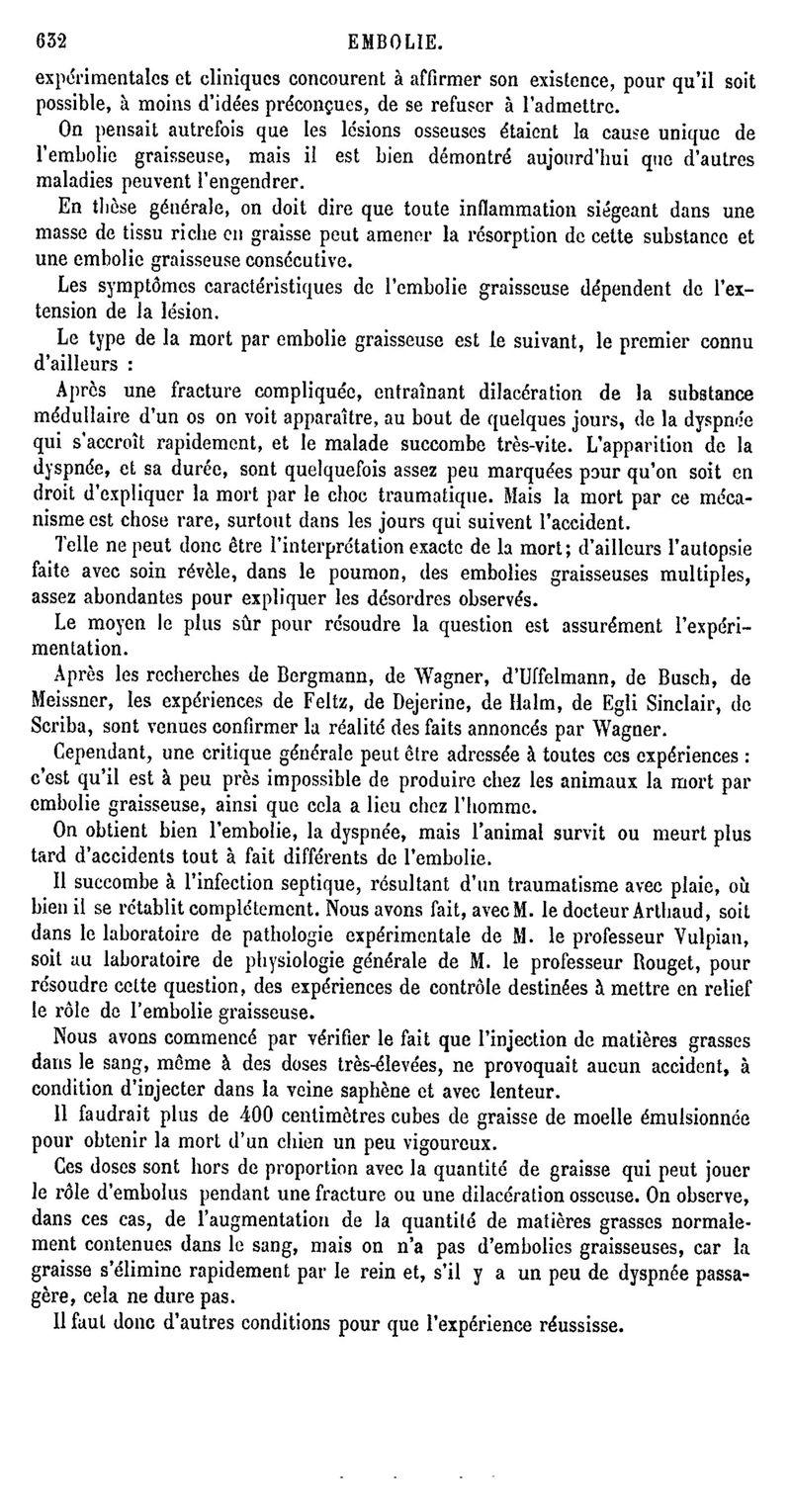 632 EMBOLIE.

expérimentales et cliniques concourent à affirmer son existence, pour qu'il soit possible, à moins d'idées préconçues, de se refuser à l'admettre.

On pensait autrefois que les lésions osseuses étaient la cause unique de l'embolie graisseuse, mais il est bien démontré aujourd'hui que d'autres maladies peuvent l'engendrer.

En thèse générale, on doit dire que toute inflammation siégeant dans une masse de tissu riche en graisse peut amener la résorption de cette substance et une embolie graisseuse consécutive.

Les symptômes caractéristiques de l'embolie graisseuse dépendent de l'extension de la lésion.

Le type de la mort par embolie graisseuse est le suivant, le premier connu d'ailleurs :

Après une fracture compliquée, entraînant dilacération de la substance médullaire d'un os on voit apparaître, au bout de quelques jours, de la dyspnée qui s'accroît rapidement, et le malade succombe très-vite. L'apparition de la dyspnée, et sa durée, sont quelquefois assez peu marquées pour qu'on soit en droit d'expliquer la mort par le choc traumatique. Mais la mort par ce mécanisme est chose rare, surtout dans les jours qui suivent l'accident.

Telle ne peut donc être l'interprétation exacte de la mort; d'ailleurs l'autopsie faite avec soin révèle, dans le poumon, des embolies graisseuses multiples, assez abondantes pour expliquer les désordres observés.

Le moyen le plus sûr pour résoudre la question est assurément l'expérimentation.

Après les recherches de Bergmann, de Wagner, d'Uffelmann, de Busch, de Meissner, les expériences de Feltz, de Dejerine, de Halm, de Egli Sinclair, de Scriba, sont venues confirmer la réalité des faits annoncés par Wagner.

Cependant, une critique générale peut être adressée à toutes ces expériences : c'est qu'il est à peu près impossible de produire chez les animaux la mort par embolie graisseuse, ainsi que cela a lieu chez l'homme.

On obtient bien l'embolie, la dyspnée, mais l'animal survit ou meurt plus tard d'accidents tout à fait différents de l'embolie.

Il succombe à l'infection septique, résultant d'un traumatisme avec plaie, où bien il se rétablit complétement. Nous avons fait, avec M. le docteur Arthaud, soit dans le laboratoire de pathologie expérimentale de M. le professeur Vulpian, soit au laboratoire de physiologie générale de M. le professeur Rouget, pour résoudre cette question, des expériences de contrôle destinées à mettre en relief le rôle de l'embolie graisseuse.

Nous avons commencé par vérifier le fait que l'injection de matières grasses dans le sang, même à des doses très-élevées, ne provoquait aucun accident, à condition d'injecter dans la veine saphène et avec lenteur.

Il faudrait plus de 400 centimètres cubes de graisse de moelle émulsionnée pour obtenir la mort d'un chien un peu vigoureux.

Ces doses sont hors de proportion avec la quantité de graisse qui peut jouer le rôle d'embolus pendant une fracture ou une dilacération osseuse. On observe, dans ces cas, de l'augmentation de la quantité de matières grasses normalement contenues dans le sang, mais on n'a pas d'embolies graisseuses, car la graisse s'élimine rapidement par le rein et, s'il y a un peu de dyspnée passagère, cela ne dure pas.

Il faut donc d'autres conditions pour que l'expérience réussisse.